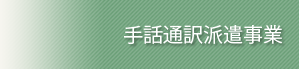 手話通訳派遣事業